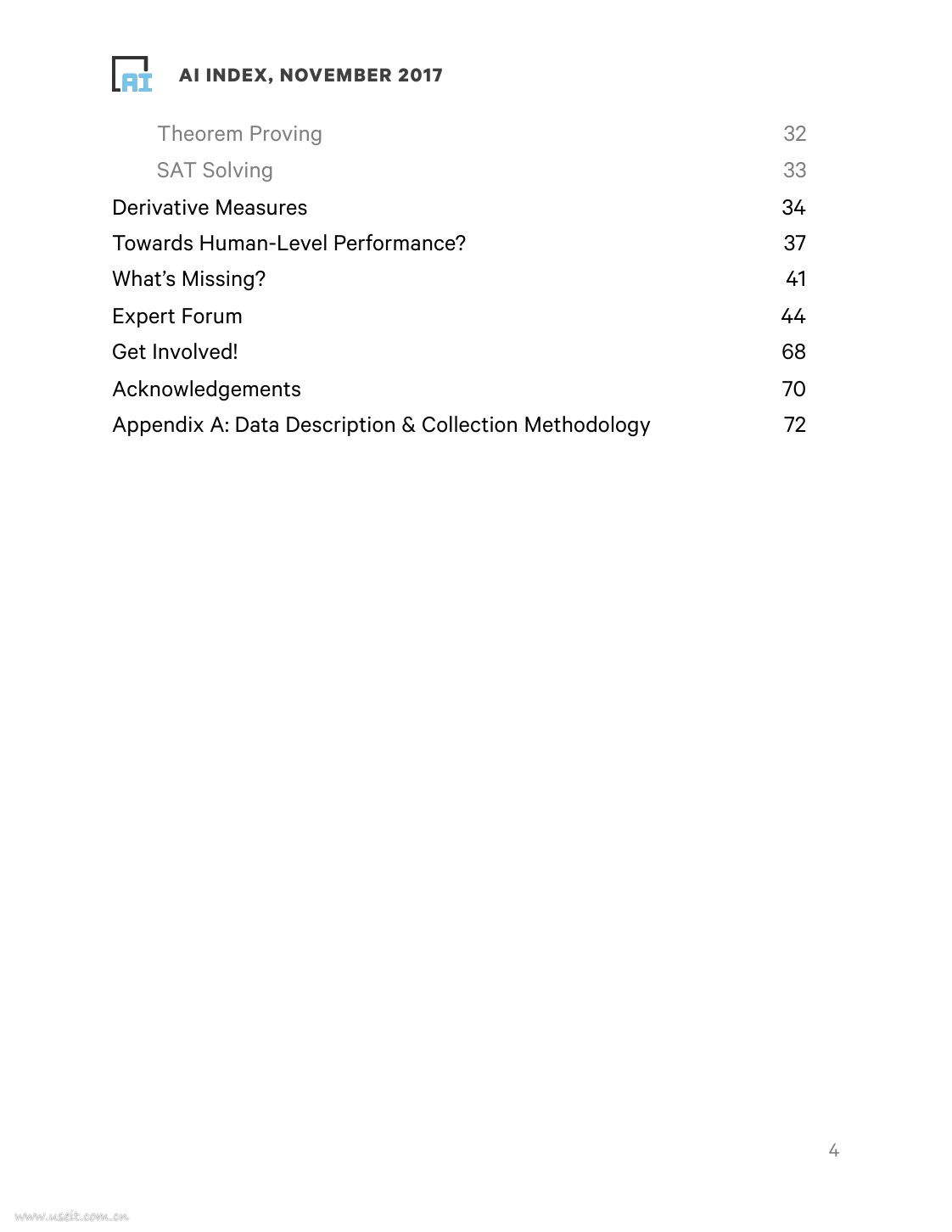 AI

AI INDEX, NOVEMBER 2017

Theorem Proving 32
SAT Solving 33
Derivative Measures 34
Towards Human-Level Performance? 37
What's Missing? 41
Expert Forum 44
Get Involved! 68
Acknowledgements 70
Appendix A: Data Description & Collection Methodology 72

4

www.useit.com.cn